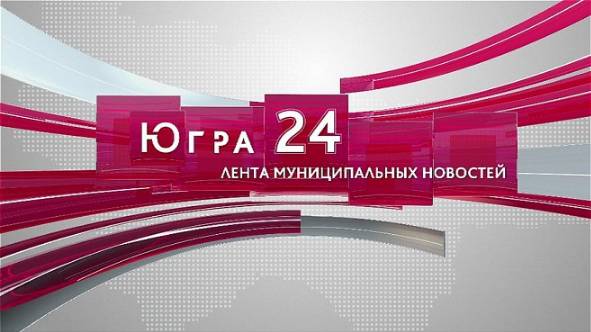 ЮГРА 24
ЛЕНТА МУНИЦИПАЛЬНЫХ НОВОСТЕЙ